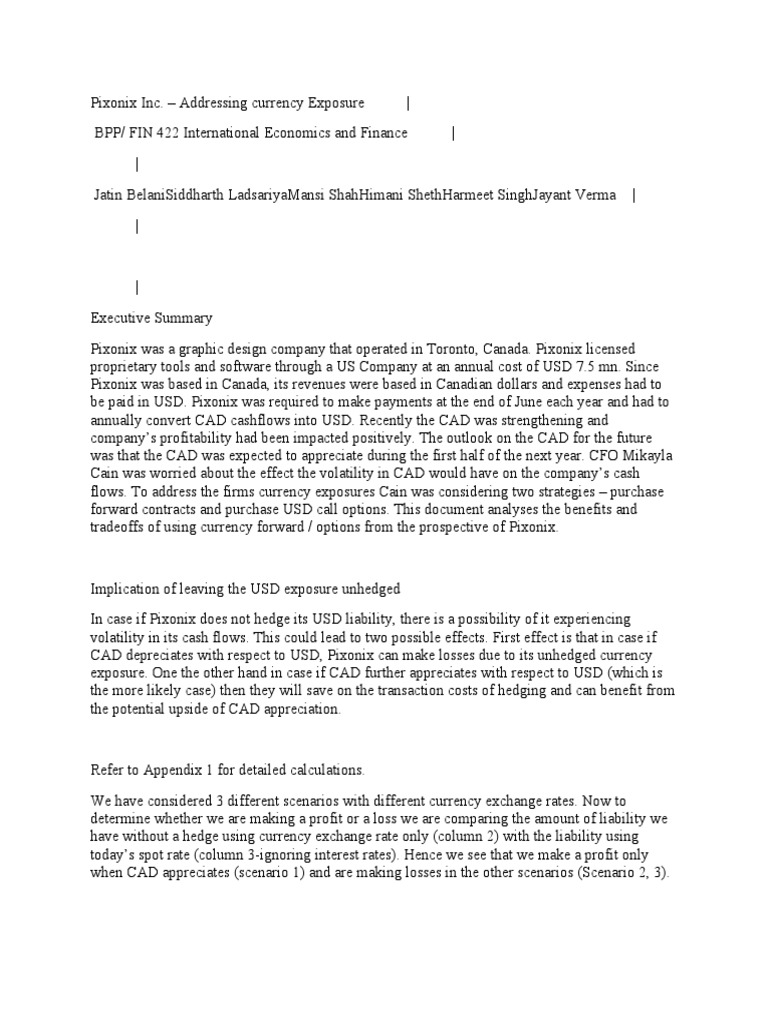 Pixonix Inc. – Addressing currency Exposure |

BPP/ FIN 422 International Economics and Finance |

|

Jatin BelaniSiddharth LadsariyaMansi ShahHimani ShethHarmeet SinghJayant Verma |

|

|

Executive Summary

Pixonix was a graphic design company that operated in Toronto, Canada. Pixonix licensed proprietary tools and software through a US Company at an annual cost of USD 7.5 mn. Since Pixonix was based in Canada, its revenues were based in Canadian dollars and expenses had to be paid in USD. Pixonix was required to make payments at the end of June each year and had to annually convert CAD cashflows into USD. Recently the CAD was strengthening and company's profitability had been impacted positively. The outlook on the CAD for the future was that the CAD was expected to appreciate during the first half of the next year. CFO Mikayla Cain was worried about the effect the volatility in CAD would have on the company's cash flows. To address the firms currency exposures Cain was considering two strategies – purchase forward contracts and purchase USD call options. This document analyses the benefits and tradeoffs of using currency forward / options from the prospective of Pixonix.

Implication of leaving the USD exposure unhedged

In case if Pixonix does not hedge its USD liability, there is a possibility of it experiencing volatility in its cash flows. This could lead to two possible effects. First effect is that in case if CAD depreciates with respect to USD, Pixonix can make losses due to its unhedged currency exposure. One the other hand in case if CAD further appreciates with respect to USD (which is the more likely case) then they will save on the transaction costs of hedging and can benefit from the potential upside of CAD appreciation.

Refer to Appendix 1 for detailed calculations.

We have considered 3 different scenarios with different currency exchange rates. Now to determine whether we are making a profit or a loss we are comparing the amount of liability we have without a hedge using currency exchange rate only (column 2) with the liability using today's spot rate (column 3-ignoring interest rates). Hence we see that we make a profit only when CAD appreciates (scenario 1) and are making losses in the other scenarios (Scenario 2, 3).